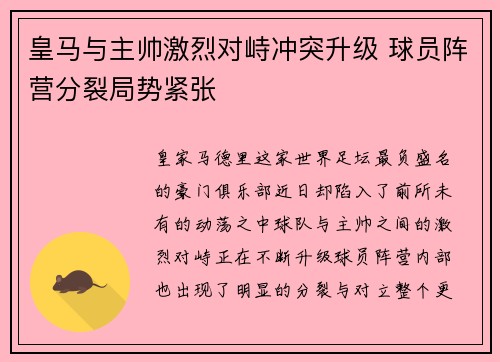 皇马与主帅激烈对峙冲突升级 球员阵营分裂局势紧张

皇家马德里这家世界足坛最负盛名的豪门俱乐部近日却陷入了前所未有的动荡之中球队与主帅之间的激烈对峙正在不断升级球员阵营内部也出现了明显的分裂与对立整个更